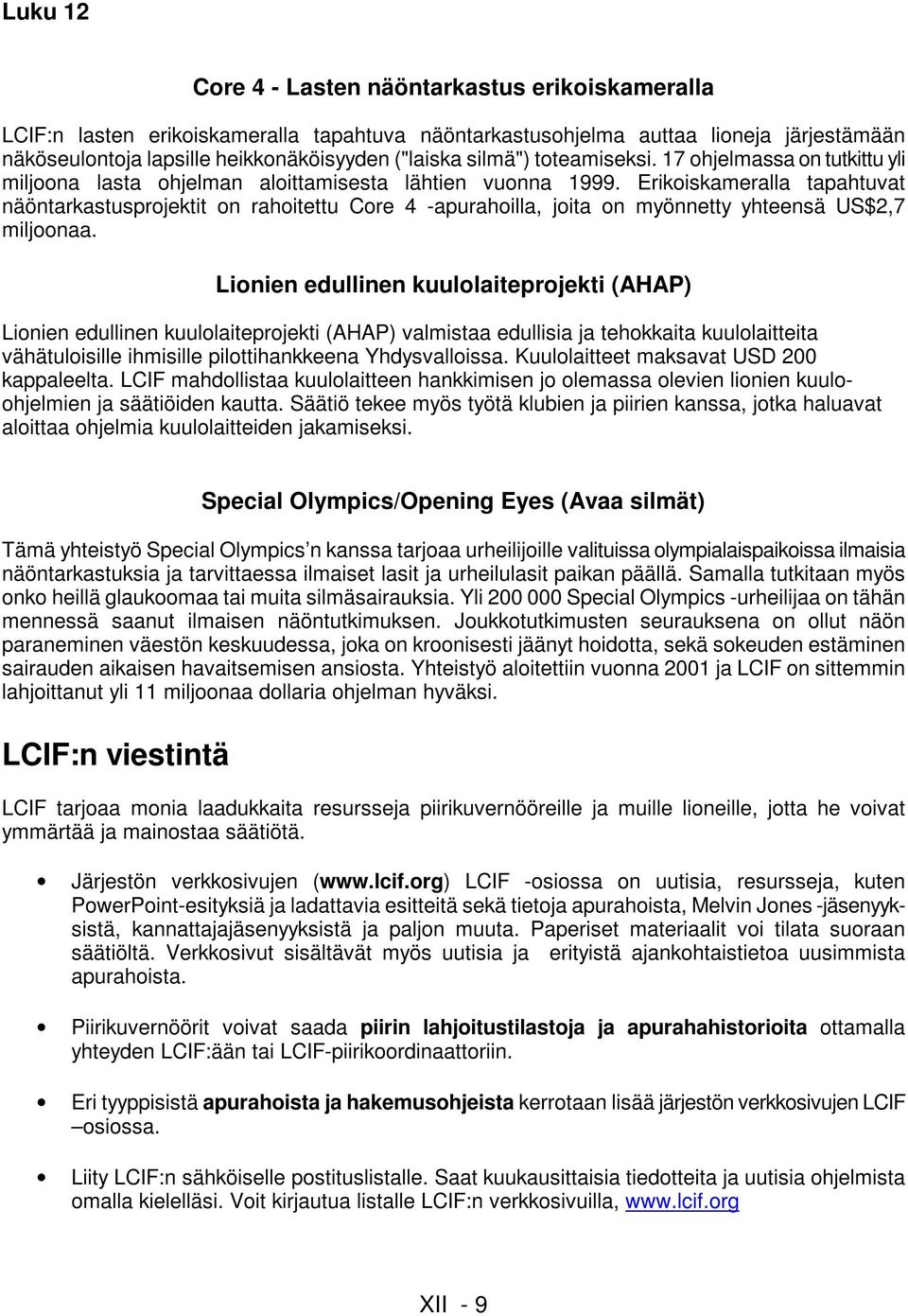 Luku 12

Core 4 - Lasten näöntarkastus erikoiskameralla

LCIF:n lasten erikoiskameralla tapahtuva näöntarkastusohjelma auttaa lioneja järjestämään näköseulontoja lapsille heikkonäköisyyden ("laiska silmä") toteamiseksi. 17 ohjelmassa on tutkittu yli miljoona lasta ohjelman aloittamisesta lähtien vuonna 1999. Erikoiskameralla tapahtuvat näöntarkastusprojektit on rahoitettu Core 4 -apurahoilla, joita on myönnetty yhteensä US$2,7 miljoonaa.

Lionien edullinen kuulolaiteprojekti (AHAP)

Lionien edullinen kuulolaiteprojekti (AHAP) valmistaa edullisia ja tehokkaita kuulolaitteita vähätuloisille ihmisille pilottihankkeena Yhdysvalloissa. Kuulolaitteet maksavat USD 200 kappaleelta. LCIF mahdollistaa kuulolaitteen hankkimisen jo olemassa olevien lionien kuulo-ohjelmien ja säätiöiden kautta. Säätiö tekee myös työtä klubien ja piirien kanssa, jotka haluavat aloittaa ohjelmia kuulolaitteiden jakamiseksi.

Special Olympics/Opening Eyes (Avaa silmät)

Tämä yhteistyö Special Olympics'n kanssa tarjoaa urheilijoille valituissa olympialaispaikoissa ilmaisia näöntarkastuksia ja tarvittaessa ilmaiset lasit ja urheilulasit paikan päällä. Samalla tutkitaan myös onko heillä glaukoomaa tai muita silmäsairauksia. Yli 200 000 Special Olympics -urheilijaa on tähän mennessä saanut ilmaisen näöntutkimuksen. Joukkotutkimusten seurauksena on ollut näön paraneminen väestön keskuudessa, joka on kroonisesti jäänyt hoidotta, sekä sokeuden estäminen sairauden aikaisen havaitsemisen ansiosta. Yhteistyö aloitettiin vuonna 2001 ja LCIF on sittemmin lahjoittanut yli 11 miljoonaa dollaria ohjelman hyväksi.

LCIF:n viestintä

LCIF tarjoaa monia laadukkaita resursseja piirikuvernööreille ja muille lioneille, jotta he voivat ymmärtää ja mainostaa säätiötä.

• Järjestön verkkosivujen (www.lcif.org) LCIF -osiossa on uutisia, resursseja, kuten PowerPoint-esityksiä ja ladattavia esitteitä sekä tietoja apurahoista, Melvin Jones -jäsenyyksistä, kannattajajäsenyyksistä ja paljon muuta. Paperiset materiaalit voi tilata suoraan säätiöltä. Verkkosivut sisältävät myös uutisia ja erityistä ajankohtaistietoa uusimmista apurahoista.

• Piirikuvernöörit voivat saada piirin lahjoitustilastoja ja apurahahistorioita ottamalla yhteyden LCIF:ään tai LCIF-piirikoordinaattoriin.

• Eri tyyppisistä apurahoista ja hakemusohjeista kerrotaan lisää järjestön verkkosivujen LCIF –osiossa.

• Liity LCIF:n sähköiselle postituslistalle. Saat kuukausittaisia tiedotteita ja uutisia ohjelmista omalla kielelläsi. Voit kirjautua listalle LCIF:n verkkosivuilla, www.lcif.org

XII - 9